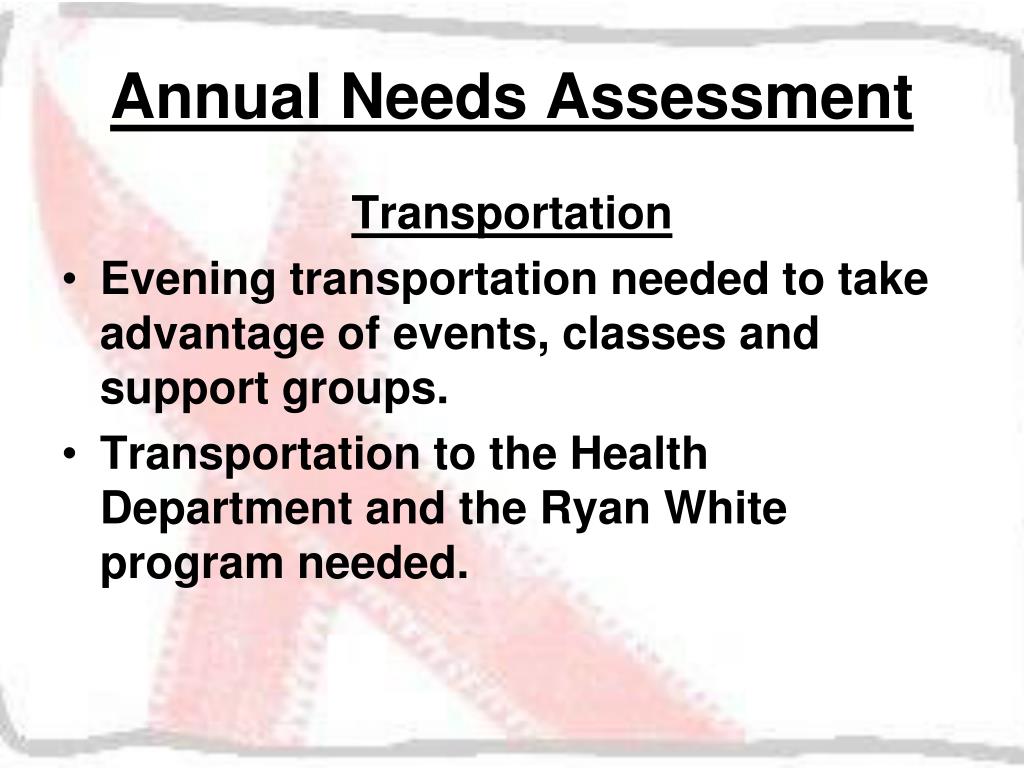 Annual Needs Assessment

Transportation

• Evening transportation needed to take advantage of events, classes and support groups.
• Transportation to the Health Department and the Ryan White program needed.